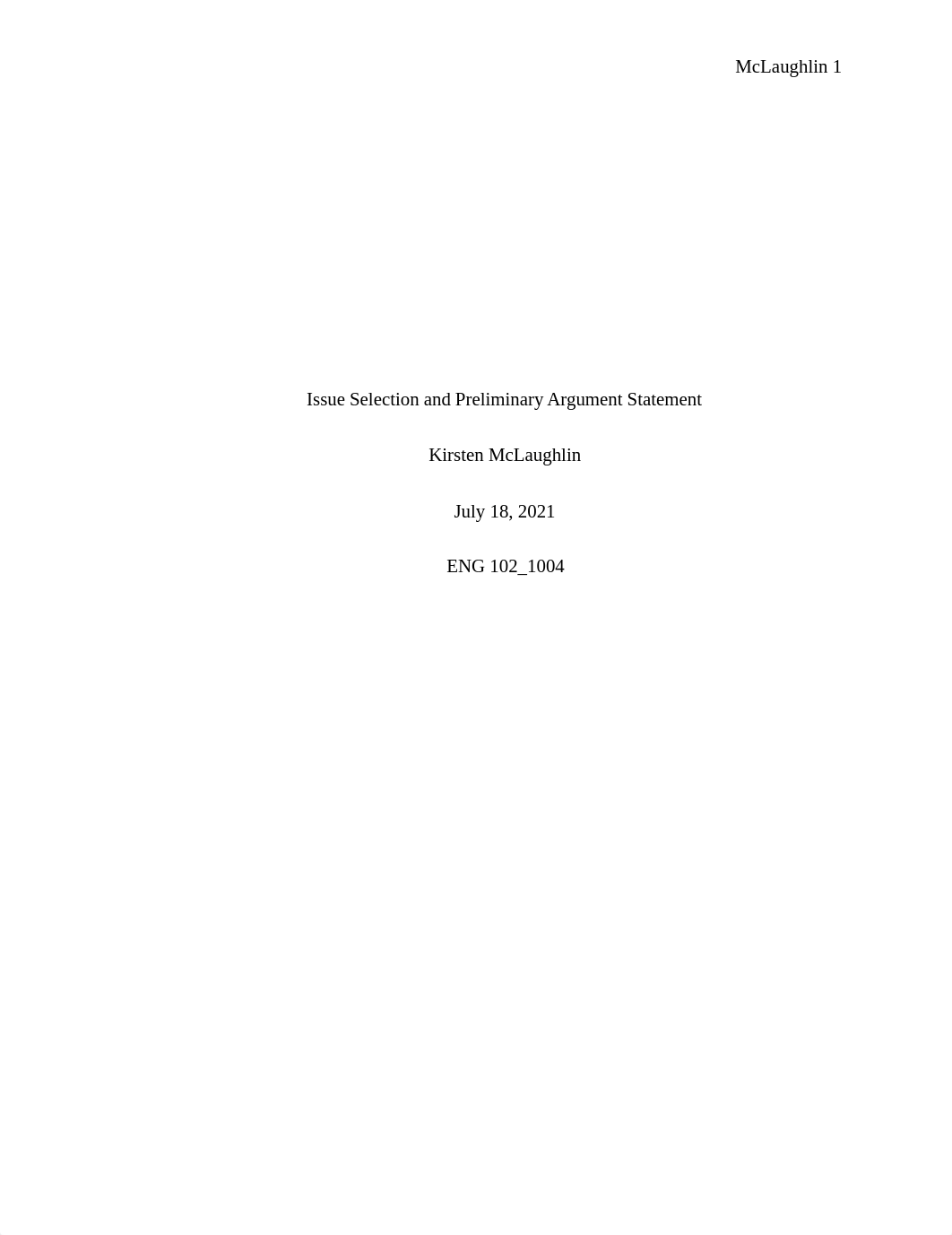 McLaughlin 1

Issue Selection and Preliminary Argument Statement

Kirsten McLaughlin

July 18, 2021

ENG 102_1004